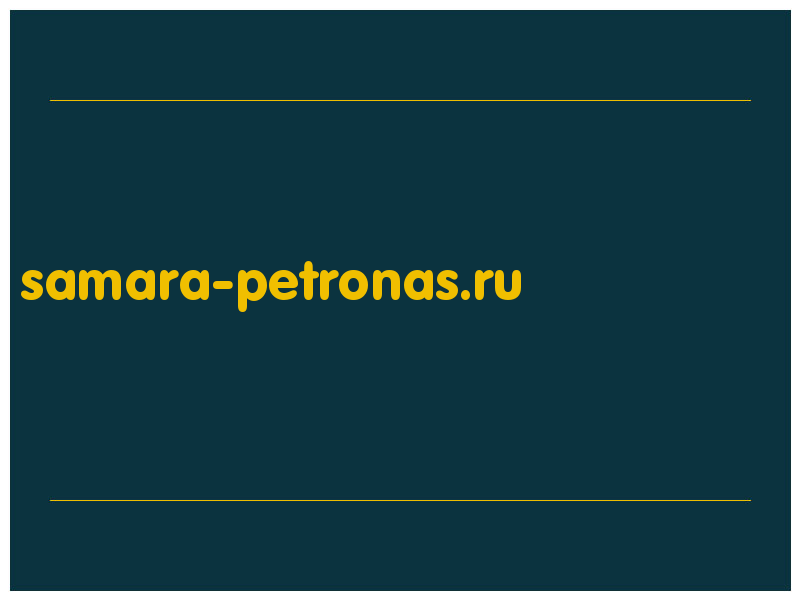 samara-petronas.ru